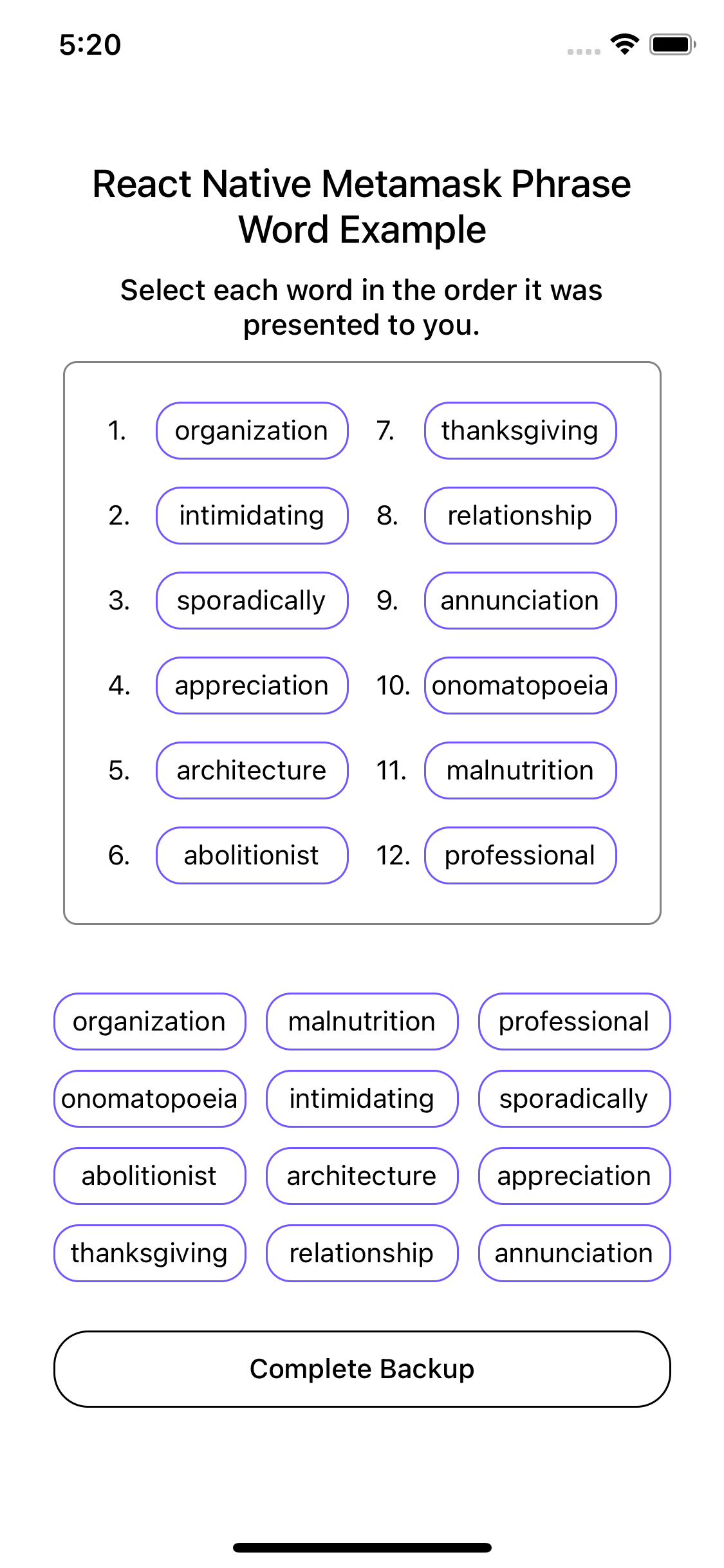 5:20

React Native Metamask Phrase Word Example

Select each word in the order it was presented to you.

1. organization
2. intimidating
3. sporadically
4. appreciation
5. architecture
6. abolitionist

7. thanksgiving
8. relationship
9. annunciation
10. onomatopoeia
11. malnutrition
12. professional

organization
malnutrition
professional
onomatopoeia
intimidating
sporadically
abolitionist
architecture
appreciation
thanksgiving
relationship
annunciation

Complete Backup